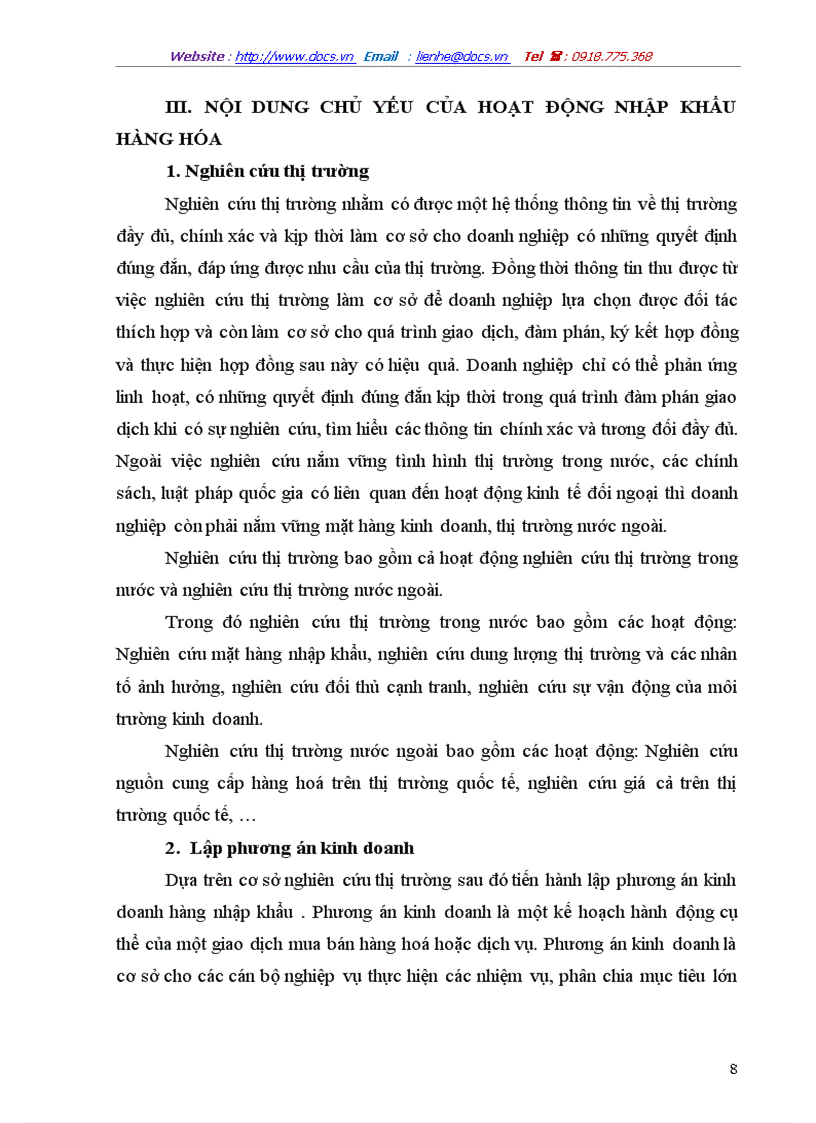 Website : http://www.docs.vn Email : lienhe@docs.vn Tel ☎ : 0918.775.368

III. NỘI DUNG CHỦ YẾU CỦA HOẠT ĐỘNG NHẬP KHẨU HÀNG HÓA

1. Nghiên cứu thị trường

Nghiên cứu thị trường nhằm có được một hệ thống thông tin về thị trường đầy đủ, chính xác và kịp thời làm cơ sở cho doanh nghiệp có những quyết định đúng đắn, đáp ứng được nhu cầu của thị trường. Đồng thời thông tin thu được từ việc nghiên cứu thị trường làm cơ sở để doanh nghiệp lựa chọn được đối tác thích hợp và còn làm cơ sở cho quá trình giao dịch, đàm phán, ký kết hợp đồng và thực hiện hợp đồng sau này có hiệu quả. Doanh nghiệp chỉ có thể phản ứng linh hoạt, có những quyết định đúng đắn kịp thời trong quá trình đàm phán giao dịch khi có sự nghiên cứu, tìm hiểu các thông tin chính xác và tương đối đầy đủ. Ngoài việc nghiên cứu nắm vững tình hình thị trường trong nước, các chính sách, luật pháp quốc gia có liên quan đến hoạt động kinh tế đối ngoại thì doanh nghiệp còn phải nắm vững mặt hàng kinh doanh, thị trường nước ngoài.

Nghiên cứu thị trường bao gồm cả hoạt động nghiên cứu thị trường trong nước và nghiên cứu thị trường nước ngoài.

Trong đó nghiên cứu thị trường trong nước bao gồm các hoạt động: Nghiên cứu mặt hàng nhập khẩu, nghiên cứu dung lượng thị trường và các nhân tố ảnh hưởng, nghiên cứu đối thủ cạnh tranh, nghiên cứu sự vận động của môi trường kinh doanh.

Nghiên cứu thị trường nước ngoài bao gồm các hoạt động: Nghiên cứu nguồn cung cấp hàng hoá trên thị trường quốc tế, nghiên cứu giá cả trên thị trường quốc tế, …

2. Lập phương án kinh doanh

Dựa trên cơ sở nghiên cứu thị trường sau đó tiến hành lập phương án kinh doanh hàng nhập khẩu . Phương án kinh doanh là một kế hoạch hành động cụ thể của một giao dịch mua bán hàng hoá hoặc dịch vụ. Phương án kinh doanh là cơ sở cho các cán bộ nghiệp vụ thực hiện các nhiệm vụ, phân chia mục tiêu lớn

8